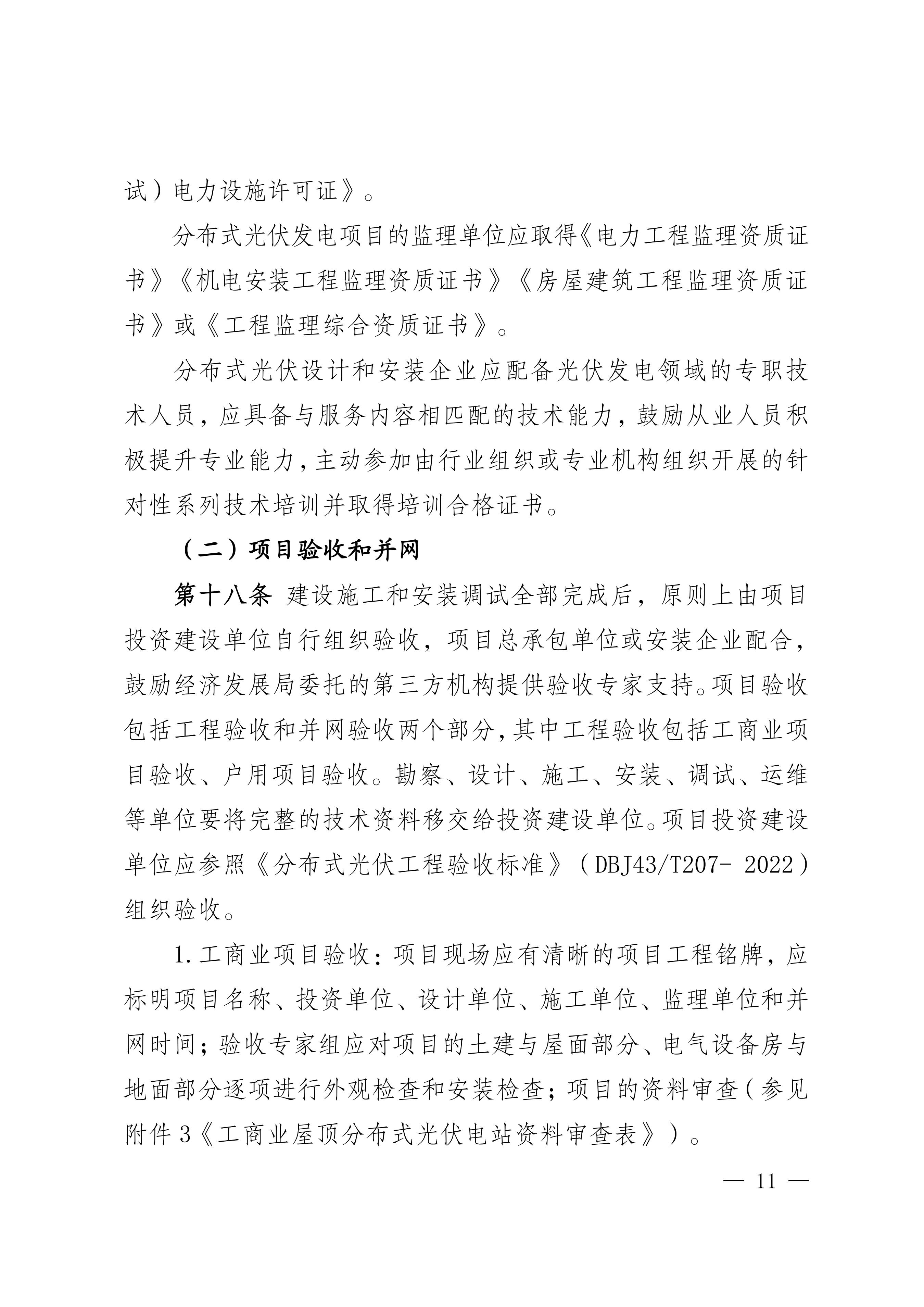 试）电力设施许可证》。

分布式光伏发电项目的监理单位应取得《电力工程监理资质证书》《机电安装工程监理资质证书》《房屋建筑工程监理资质证书》或《工程监理综合资质证书》。

分布式光伏设计和安装企业应配备光伏发电领域的专职技术人员，应具备与服务内容相匹配的技术能力，鼓励从业人员积极提升专业能力，主动参加由行业组织或专业机构组织开展的针对性系列技术培训并取得培训合格证书。

（二）项目验收和并网

第十八条 建设施工和安装调试全部完成后，原则上由项目投资建设单位自行组织验收，项目总承包单位或安装企业配合，鼓励经济发展局委托的第三方机构提供验收专家支持。项目验收包括工程验收和并网验收两个部分，其中工程验收包括工商业项目验收、户用项目验收。勘察、设计、施工、安装、调试、运维等单位要将完整的技术资料移交给投资建设单位。项目投资建设单位应参照《分布式光伏工程验收标准》（DBJ43/T207- 2022）组织验收。

1.工商业项目验收：项目现场应有清晰的项目工程铭牌，应标明项目名称、投资单位、设计单位、施工单位、监理单位和并网时间；验收专家组应对项目的土建与屋面部分、电气设备房与地面部分逐项进行外观检查和安装检查；项目的资料审查（参见附件3《工商业屋顶分布式光伏电站资料审查表》）。

— 11 —